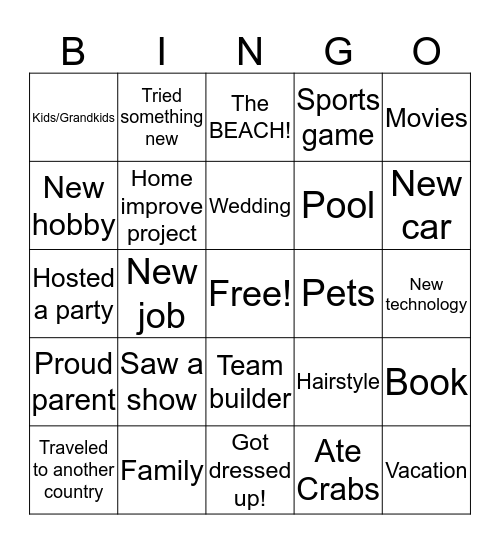 | B | I | N | G | O |
|---|---|---|---|---|
| Kids/Grandkids | Tried something new | The BEACH! | Sports game | Movies |
| New hobby | Home improve project | Wedding | Pool | New car |
| Hosted a party | New job | Free! | Pets | New technology |
| Proud parent | Saw a show | Team builder | Hairstyle | Book |
| Traveled to another country | Family | Got dressed up! | Ate Crabs | Vacation |